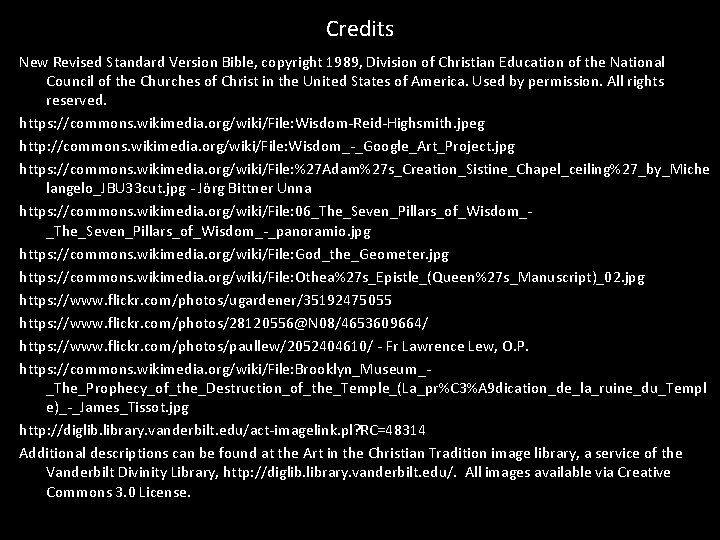 Credits

New Revised Standard Version Bible, copyright 1989, Division of Christian Education of the National Council of the Churches of Christ in the United States of America. Used by permission. All rights reserved.

https://commons.wikimedia.org/wiki/File:Wisdom-Reid-Highsmith.jpeg

http://commons.wikimedia.org/wiki/File:Wisdom_-_Google_Art_Project.jpg

https://commons.wikimedia.org/wiki/File:%27Adam%27s_Creation_Sistine_Chapel_ceiling%27_by_Michelangelo_JBU33cut.jpg - Jörg Bittner Unna

https://commons.wikimedia.org/wiki/File:06_The_Seven_Pillars_of_Wisdom_-_The_Seven_Pillars_of_Wisdom_-_panoramio.jpg

https://commons.wikimedia.org/wiki/File:God_the_Geometer.jpg

https://commons.wikimedia.org/wiki/File:Othea%27s_Epistle_(Queen%27s_Manuscript)_02.jpg

https://www.flickr.com/photos/ugardener/35192475055

https://www.flickr.com/photos/28120556@N08/4653609664/

https://www.flickr.com/photos/paullew/2052404610/ - Fr Lawrence Lew, O.P.

https://commons.wikimedia.org/wiki/File:Brooklyn_Museum_-_The_Prophecy_of_the_Destruction_of_the_Temple_(La_pr%C3%A9dication_de_la_ruine_du_Temple)_-_James_Tissot.jpg

http://diglib.library.vanderbilt.edu/act-imagelink.pl?RC=48314

Additional descriptions can be found at the Art in the Christian Tradition image library, a service of the Vanderbilt Divinity Library, http://diglib.library.vanderbilt.edu/. All images available via Creative Commons 3.0 License.